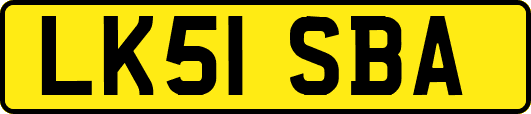 LK51 SBA